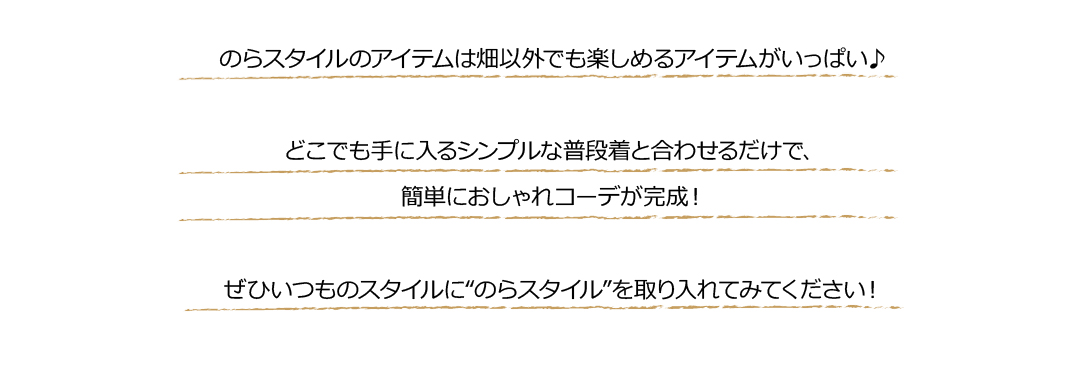 のらスタイルのアイテムは畑以外でも楽しめるアイテムがいっぱい♪

どこでも手に入るシンプルな普段着と合わせるだけで、
簡単におしゃれコーデが完成！

ぜひいつものスタイルに“のらスタイル”を取り入れてみてください！